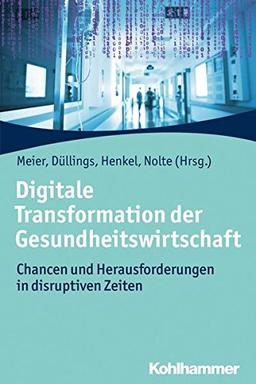 Meier, Düllings, Henkel, Nolte (Hrsg.)

Digitale Transformation der Gesundheitswirtschaft

Chancen und Herausforderungen in disruptiven Zeiten

Kohlhammer